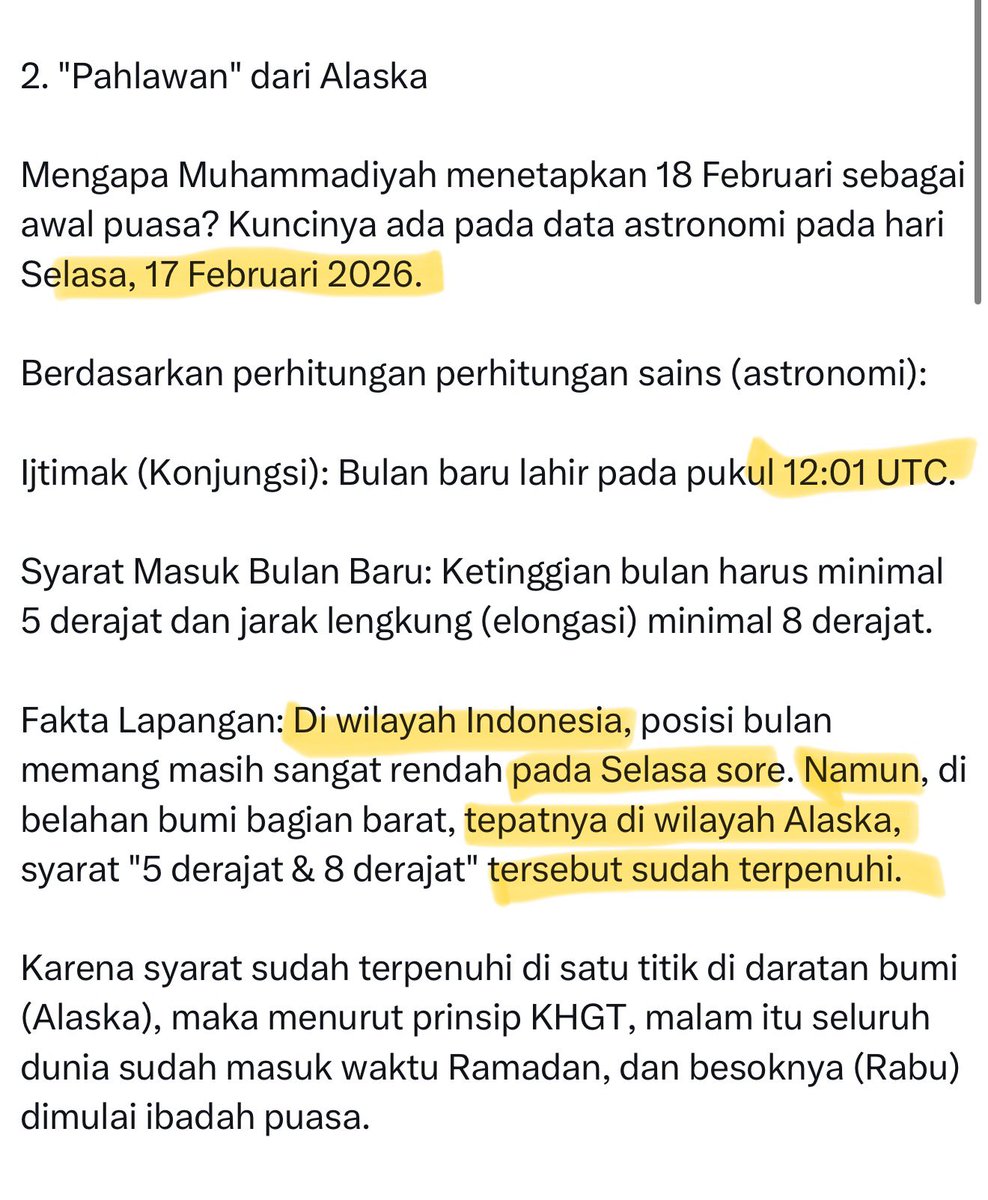 2. "Pahlawan" dari Alaska

Mengapa Muhammadiyah menetapkan 18 Februari sebagai awal puasa? Kuncinya ada pada data astronomi pada hari Selasa, 17 Februari 2026.

Berdasarkan perhitungan perhitungan sains (astronomi):

Ijtimak (Konjungsi): Bulan baru lahir pada pukul 12:01 UTC.

Syarat Masuk Bulan Baru: Ketinggian bulan harus minimal 5 derajat dan jarak lengkung (elongasi) minimal 8 derajat.

Fakta Lapangan: Di wilayah Indonesia, posisi bulan memang masih sangat rendah pada Selasa sore. Namun, di belahan bumi bagian barat, tepatnya di wilayah Alaska, syarat "5 derajat & 8 derajat" tersebut sudah terpenuhi.

Karena syarat sudah terpenuhi di satu titik di daratan bumi (Alaska), maka menurut prinsip KHGT, malam itu seluruh dunia sudah masuk waktu Ramadan, dan besoknya (Rabu) dimulai ibadah puasa.